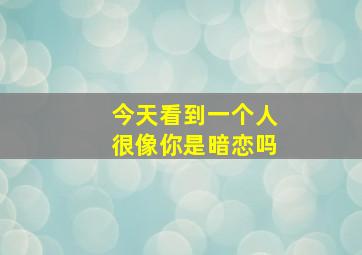 今天看到一个人
很像你是暗恋吗